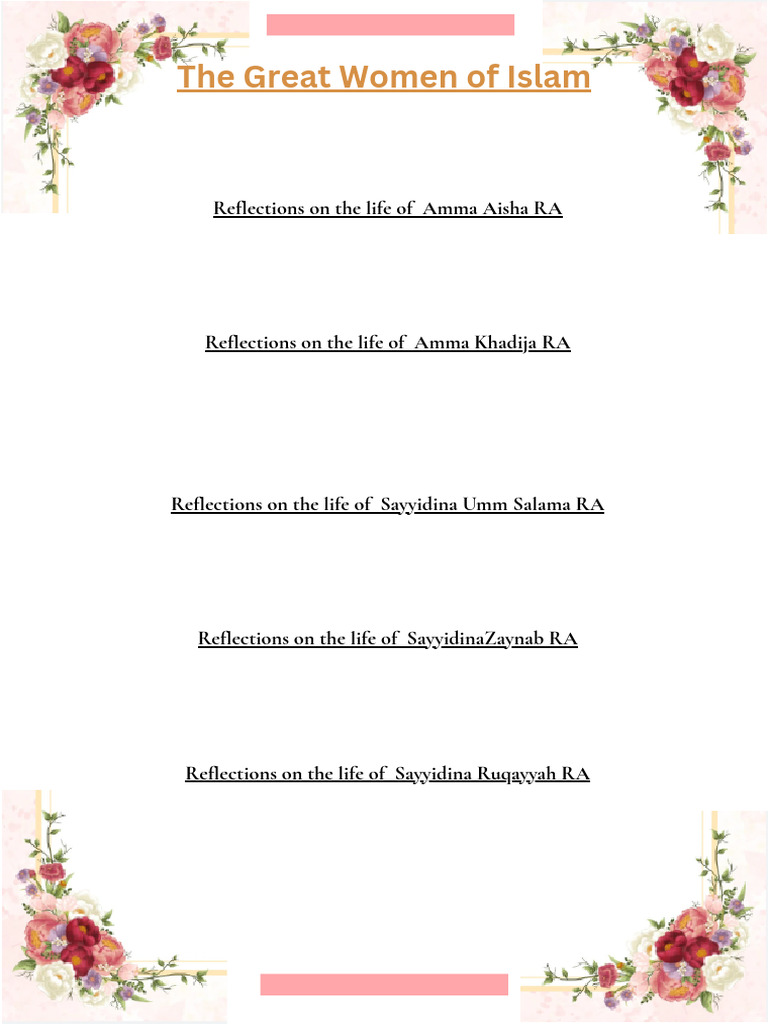 The Great Women of Islam

Reflections on the life of Amma Aisha RA

Reflections on the life of Amma Khadija RA

Reflections on the life of Sayyidina Umm Salama RA

Reflections on the life of SayyidinaZaynab RA

Reflections on the life of Sayyidina Ruqayyah RA